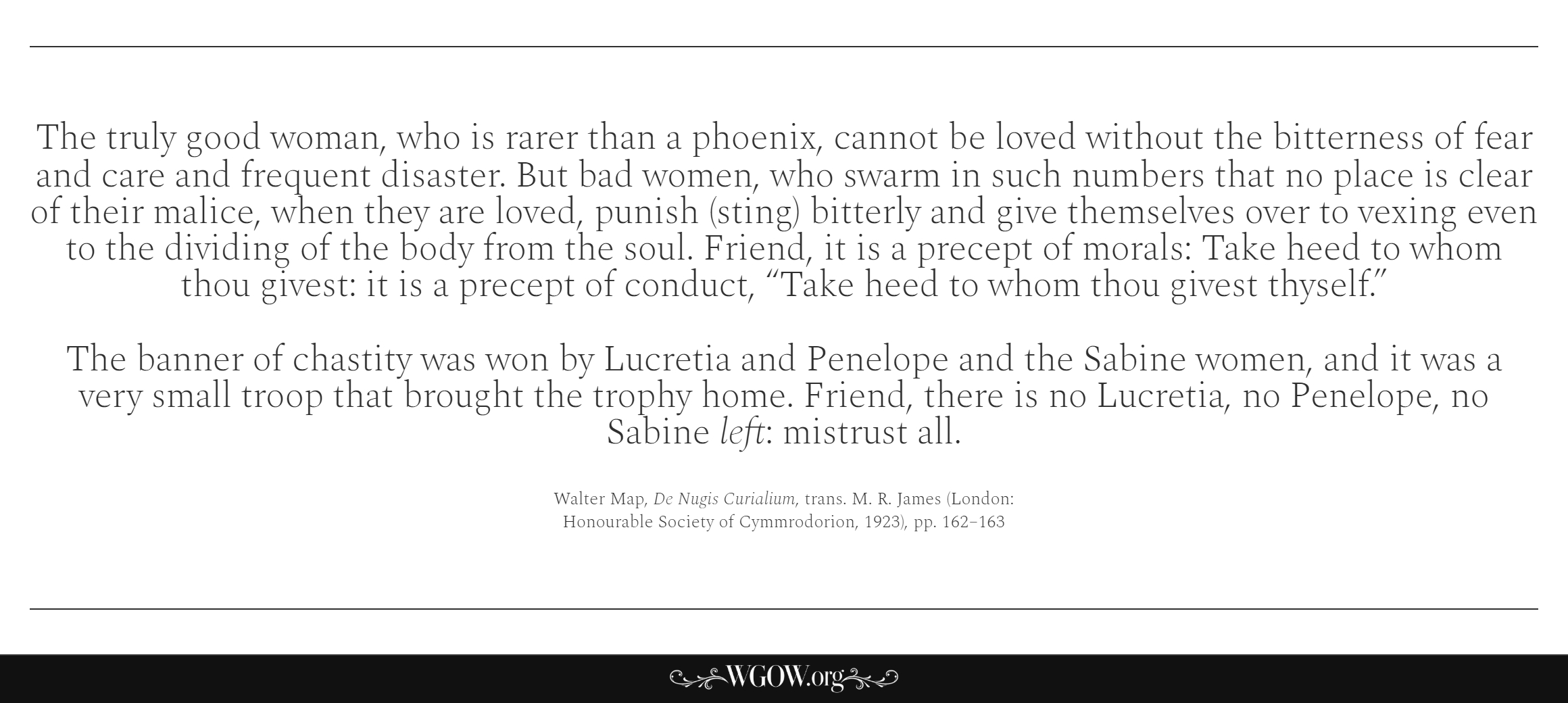 The truly good woman, who is rarer than a phoenix, cannot be loved without the bitterness of fear and care and frequent disaster. But bad women, who swarm in such numbers that no place is clear of their malice, when they are loved, punish (sting) bitterly and give themselves over to vexing even to the dividing of the body from the soul. Friend, it is a precept of morals: Take heed to whom thou givest: it is a precept of conduct, "Take heed to whom thou givest thyself."

The banner of chastity was won by Lucretia and Penelope and the Sabine women, and it was a very small troop that brought the trophy home. Friend, there is no Lucretia, no Penelope, no Sabine left: mistrust all.

Walter Map, De Nugis Curialium, trans. M. R. James (London: Honourable Society of Cymmrodorion, 1923), pp. 162–163

WGOW.org